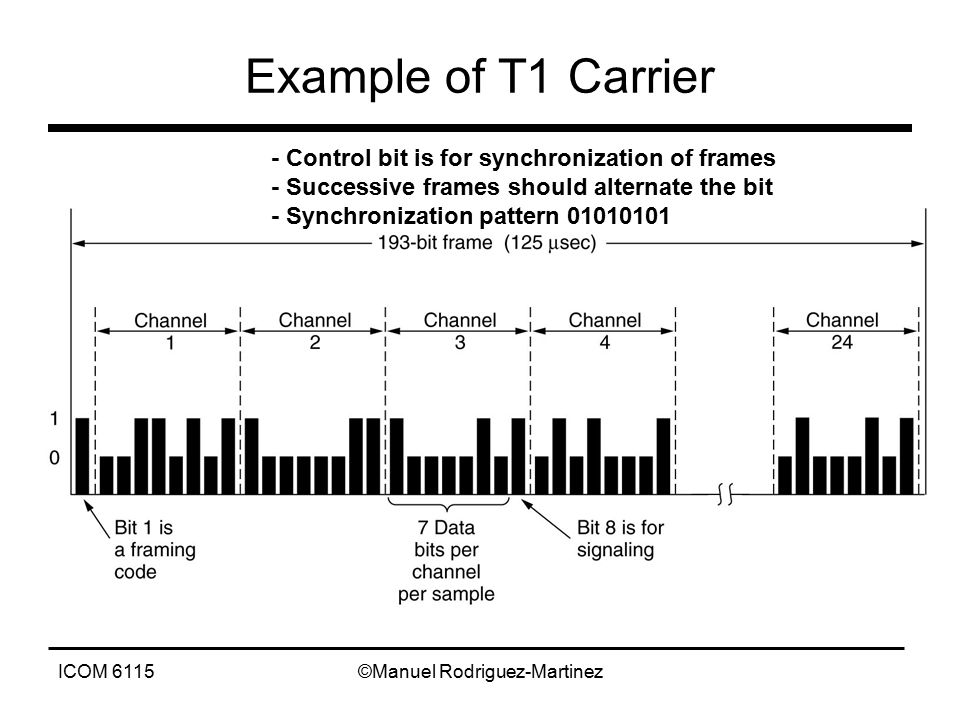 Example of T1 Carrier

- Control bit is for synchronization of frames
- Successive frames should alternate the bit
- Synchronization pattern 01010101

193-bit frame (125 μsec)

Channel 1
Channel 2
Channel 3
Channel 4
Channel 24

1
0

Bit 1 is a framing code

7 Data bits per channel per sample

Bit 8 is for signaling

ICOM 6115
©Manuel Rodriguez-Martinez